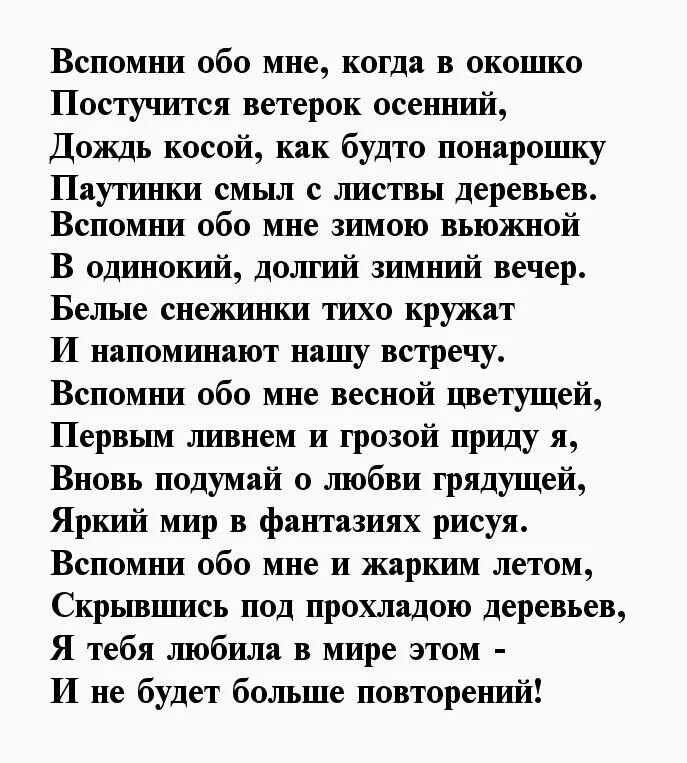 Вспомни обо мне, когда в окошко
Постучится ветерок осенний,
Дождь косой, как будто понарошку
Паутинки смыл с листвы деревьев.
Вспомни обо мне зимою вьюжной
В одинокий, долгий зимний вечер.
Белые снежинки тихо кружат
И напоминают нашу встречу.
Вспомни обо мне весной цветущей,
Первым ливнем и грозой приду я,
Вновь подумай о любви грядущей,
Яркий мир в фантазиях рисуя.
Вспомни обо мне и жарким летом,
Скрывшись под прохладою деревьев,
Я тебя любила в мире этом -
И не будет больше повторений!